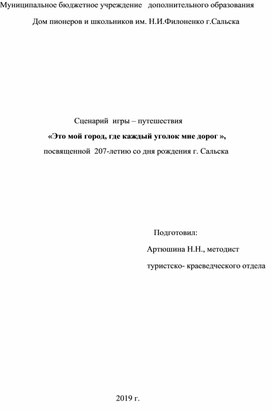 Муниципальное бюджетное учреждение дополнительного образования

Дом пионеров и школьников им. Н.И.Филоненко г.Сальска

Сценарий игры – путешествия

«Это мой город, где каждый уголок мне дорог »,

посвященной 207-летию со дня рождения г. Сальска

Подготовил:

Артюшина Н.Н., методист

туристско- краеведческого отдела

2019 г.